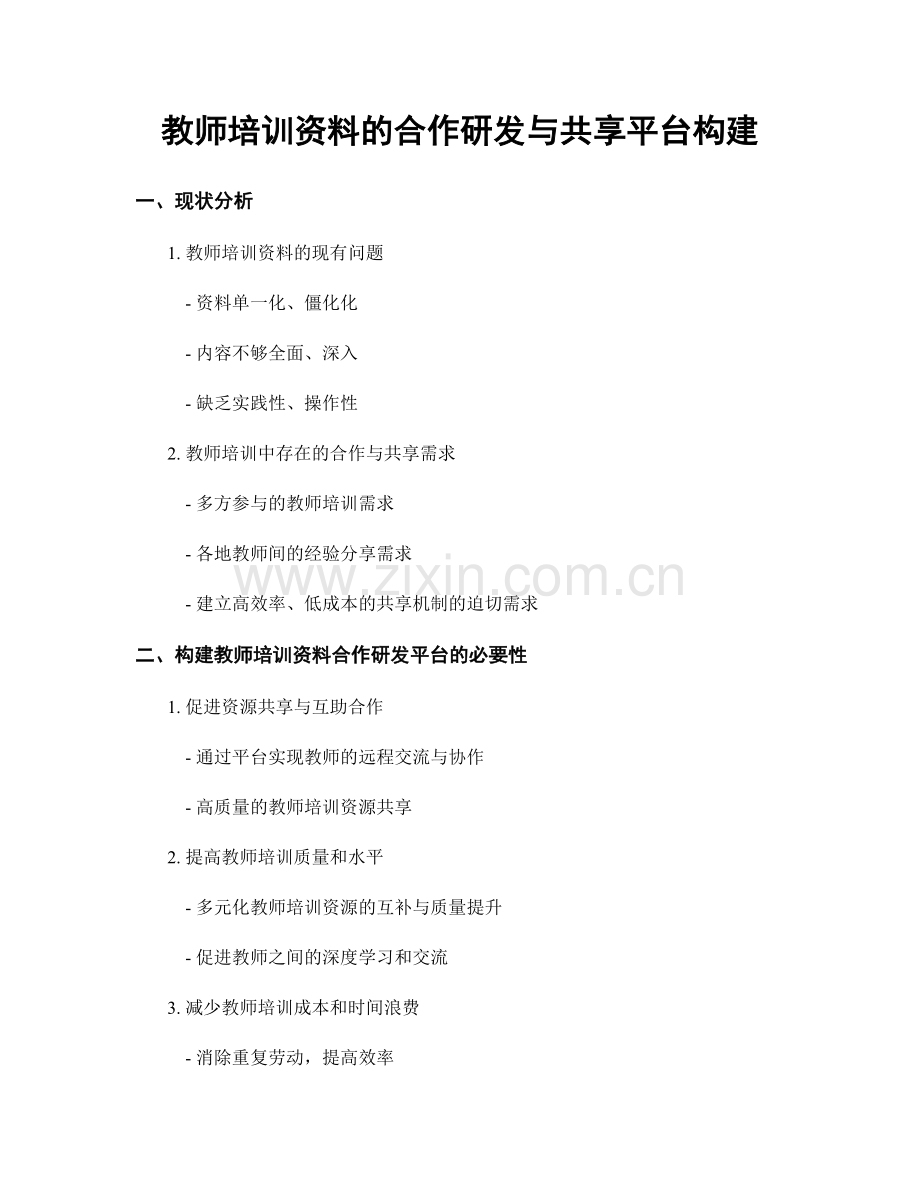 教师培训资料的合作研发与共享平台构建

一、现状分析

1. 教师培训资料的现有问题

- 资料单一化、僵化化

- 内容不够全面、深入

- 缺乏实践性、操作性

2. 教师培训中存在的合作与共享需求

- 多方参与的教师培训需求

- 各地教师间的经验分享需求

- 建立高效率、低成本的共享机制的迫切需求

www.zixin.com.cn

二、构建教师培训资料合作研发平台的必要性

1. 促进资源共享与互助合作

- 通过平台实现教师的远程交流与协作

- 高质量的教师培训资源共享

2. 提高教师培训质量和水平

- 多元化教师培训资源的互补与质量提升

- 促进教师之间的深度学习和交流

3. 减少教师培训成本和时间浪费

- 消除重复劳动，提高效率